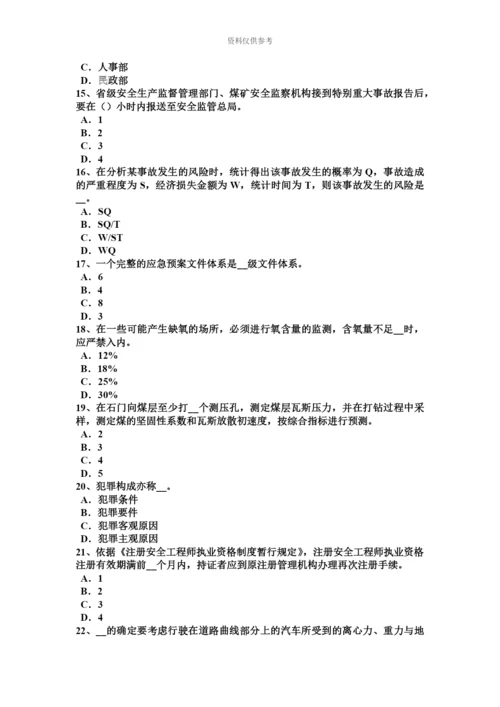 资料仅供参考

C．人事部
D．民政部
15、省级安全生产监督管理部门、煤矿安全监察机构接到特别重大事故报告后，要在（）小时内报送至安全监管总局。
A．1
B．2
C．3
D．4
16、在分析某事故发生的风险时，统计得出该事故发生的概率为 Q，事故造成的严重程度为 S，经济损失金额为 W，统计时间为 T，则该事故发生的风险是__。
A．SQ
B．SQ/T
C．W/ST
D．WQ
17、一个完整的应急预案文件体系是__级文件体系。
A．6
B．4
C．8
D．3
18、在一些可能产生缺氧的场所，必须进行氧含量的监测，含氧量不足__时，应严禁入内。
A．12%
B．18%
C．25%
D．30%
19、在石门向煤层至少打__个测压孔，测定煤层瓦斯压力，并在打钻过程中采样，测定煤的坚固性系数和瓦斯放散初速度，按综合指标进行预测。
A．2
B．3
C．4
D．5
20、犯罪构成亦称__。
A．犯罪条件
B．犯罪要件
C．犯罪客观原因
D．犯罪主观原因
21、依据《注册安全工程师执业资格制度暂行规定》，注册安全工程师执业资格注册有效期满前__个月内，持证者应到原注册管理机构办理再次注册手续。
A．1
B．2
C．3
D．4
22、__的确定要考虑行驶在道路曲线部分上的汽车所受到的离心力、重力与地